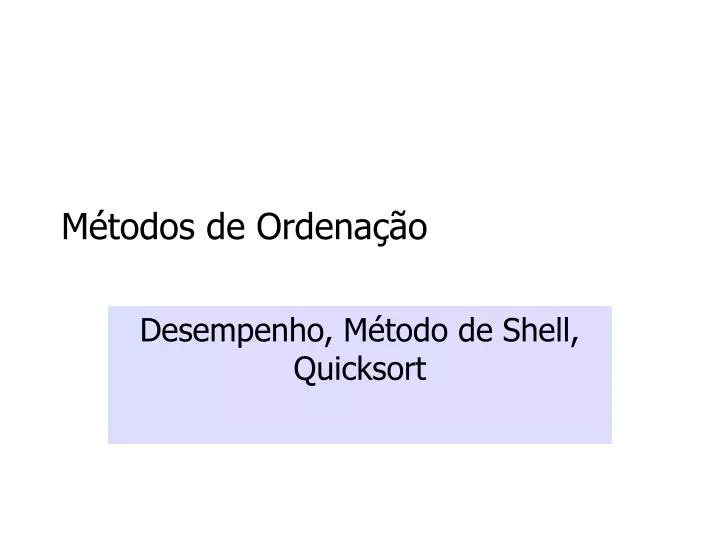 Métodos de Ordenação

Desempenho, Método de Shell, Quicksort